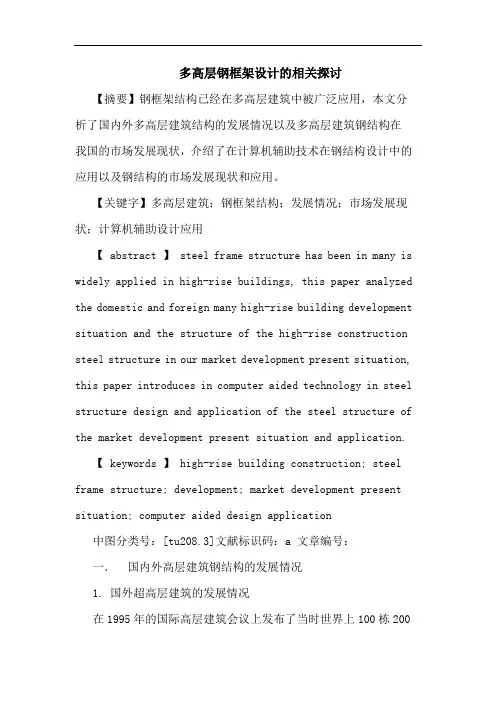 多高层钢框架设计的相关探讨

【摘要】钢框架结构已经在多高层建筑中被广泛应用，本文分析了国内外多高层建筑结构的发展情况以及多高层建筑钢结构在我国的市场发展现状，介绍了在计算机辅助技术在钢结构设计中的应用以及钢结构的市场发展现状和应用。

【关键字】多高层建筑；钢框架结构；发展情况；市场发展现状；计算机辅助设计应用

【 abstract 】 steel frame structure has been in many is widely applied in high-rise buildings, this paper analyzed the domestic and foreign many high-rise building development situation and the structure of the high-rise construction steel structure in our market development present situation, this paper introduces in computer aided technology in steel structure design and application of the steel structure of the market development present situation and application.

【 keywords 】 high-rise building construction; steel frame structure; development; market development present situation; computer aided design application

中图分类号：[tu208.3]文献标识码：a 文章编号：

一. 国内外高层建筑钢结构的发展情况

1. 国外超高层建筑的发展情况

在 1995 年的国际高层建筑会议上发布了当时世界上 100 栋 200